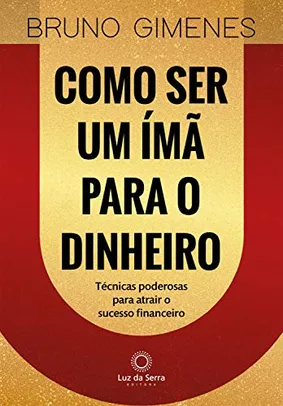 BRUNO GIMENES

COMO SER UM ÍMÃ PARA O DINHEIRO

Técnicas poderosas para atrair o sucesso financeiro

Luz da Serra
EDITORA